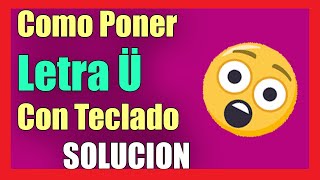 Como Poner
Letra Ü
Con Teclado
SOLUCION